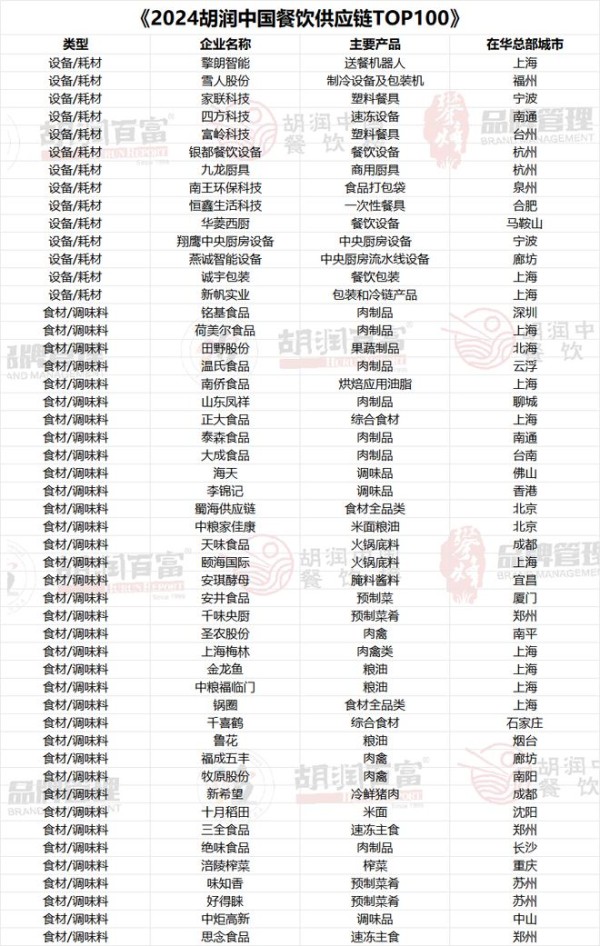 《2024胡润中国餐饮供应链TOP100》

| 类型 | 企业名称 | 主要产品 | 在华总部城市 |
|---|---|---|---|
| 设备/耗材 | 擎朗智能 | 送餐机器人 | 上海 |
| 设备/耗材 | 雪人股份 | 制冷设备及包装机 | 福州 |
| 设备/耗材 | 家联科技 | 塑料餐具 | 宁波 |
| 设备/耗材 | 四方科技 | 速冻设备 | 南通 |
| 设备/耗材 | 富岭科技 | 塑料餐具 | 台州 |
| 设备/耗材 | 银都餐饮设备 | 餐饮设备 | 杭州 |
| 设备/耗材 | 九龙厨具 | 商用厨具 | 杭州 |
| 设备/耗材 | 南王环保科技 | 食品打包袋 | 泉州 |
| 设备/耗材 | 恒鑫生活科技 | 一次性餐具 | 合肥 |
| 设备/耗材 | 华菱西厨 | 餐饮设备 | 马鞍山 |
| 设备/耗材 | 翔鹰中央厨房设备 | 中央厨房设备 | 宁波 |
| 设备/耗材 | 燕诚智能设备 | 中央厨房流水线设备 | 廊坊 |
| 设备/耗材 | 诚宇包装 | 餐饮包装 | 上海 |
| 设备/耗材 | 新帆实业 | 包装和冷链产品 | 上海 |
| 食材/调味料 | 铭基食品 | 肉制品 | 深圳 |
| 食材/调味料 | 荷美尔食品 | 肉制品 | 上海 |
| 食材/调味料 | 田野股份 | 果蔬制品 | 北海 |
| 食材/调味料 | 温氏食品 | 肉制品 | 云浮 |
| 食材/调味料 | 南侨食品 | 烘焙应用油脂 | 上海 |
| 食材/调味料 | 山东凤祥 | 肉制品 | 聊城 |
| 食材/调味料 | 正大食品 | 综合食材 | 上海 |
| 食材/调味料 | 泰森食品 | 肉制品 | 南通 |
| 食材/调味料 | 大成食品 | 肉制品 | 台南 |
| 食材/调味料 | 海天 | 调味品 | 佛山 |
| 食材/调味料 | 李锦记 | 调味品 | 香港 |
| 食材/调味料 | 蜀海供应链 | 食材全品类 | 北京 |
| 食材/调味料 | 中粮家佳康 | 米面粮油 | 北京 |
| 食材/调味料 | 天味食品 | 火锅底料 | 成都 |
| 食材/调味料 | 颐海国际 | 火锅底料 | 上海 |
| 食材/调味料 | 安琪酵母 | 腌料酱料 | 宜昌 |
| 食材/调味料 | 安井食品 | 预制菜 | 厦门 |
| 食材/调味料 | 千味央厨 | 预制菜肴 | 郑州 |
| 食材/调味料 | 圣农股份 | 肉禽 | 南平 |
| 食材/调味料 | 上海梅林 | 肉禽类 | 上海 |
| 食材/调味料 | 金龙鱼 | 粮油 | 上海 |
| 食材/调味料 | 中粮福临门 | 粮油 | 上海 |
| 食材/调味料 | 锅圈 | 食材全品类 | 上海 |
| 食材/调味料 | 千喜鹤 | 综合食材 | 石家庄 |
| 食材/调味料 | 鲁花 | 粮油 | 烟台 |
| 食材/调味料 | 福成五丰 | 肉禽 | 廊坊 |
| 食材/调味料 | 牧原股份 | 肉禽 | 南阳 |
| 食材/调味料 | 新希望 | 冷鲜猪肉 | 成都 |
| 食材/调味料 | 十月稻田 | 米面 | 沈阳 |
| 食材/调味料 | 三全食品 | 速冻主食 | 郑州 |
| 食材/调味料 | 绝味食品 | 肉制品 | 长沙 |
| 食材/调味料 | 涪陵榨菜 | 榨菜 | 重庆 |
| 食材/调味料 | 味知香 | 预制菜肴 | 苏州 |
| 食材/调味料 | 好得睐 | 预制菜肴 | 苏州 |
| 食材/调味料 | 中炬高新 | 调味品 | 中山 |
| 食材/调味料 | 思念食品 | 速冻主食 | 郑州 |

胡润百富 胡润中国餐饮 品牌管理 BRAND MANAGEMENT